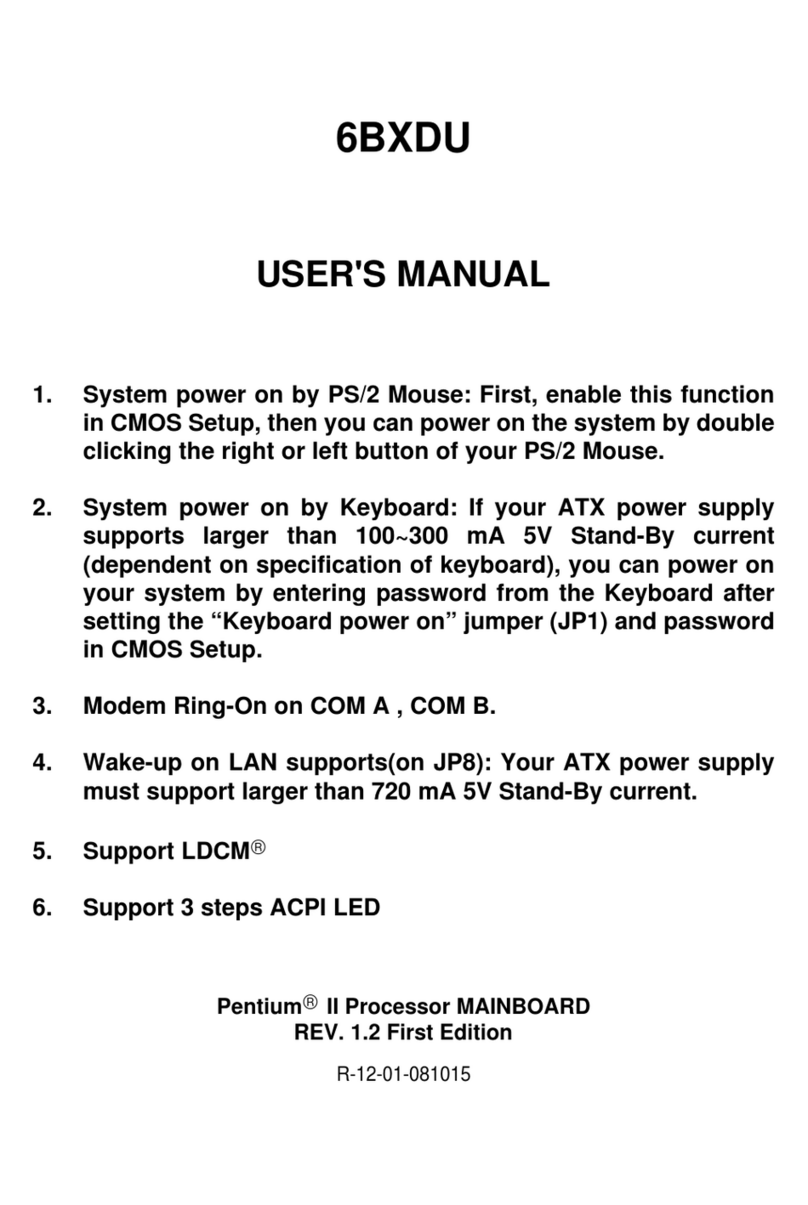 6BXDU

USER'S MANUAL

1. System power on by PS/2 Mouse: First, enable this function in CMOS Setup, then you can power on the system by double clicking the right or left button of your PS/2 Mouse.

2. System power on by Keyboard: If your ATX power supply supports larger than 100~300 mA 5V Stand-By current (dependent on specification of keyboard), you can power on your system by entering password from the Keyboard after setting the “Keyboard power on” jumper (JP1) and password in CMOS Setup.

3. Modem Ring-On on COM A , COM B.

4. Wake-up on LAN supports(on JP8): Your ATX power supply must support larger than 720 mA 5V Stand-By current.

5. Support LDCM®

6. Support 3 steps ACPI LED

Pentium® II Processor MAINBOARD
REV. 1.2 First Edition

R-12-01-081015